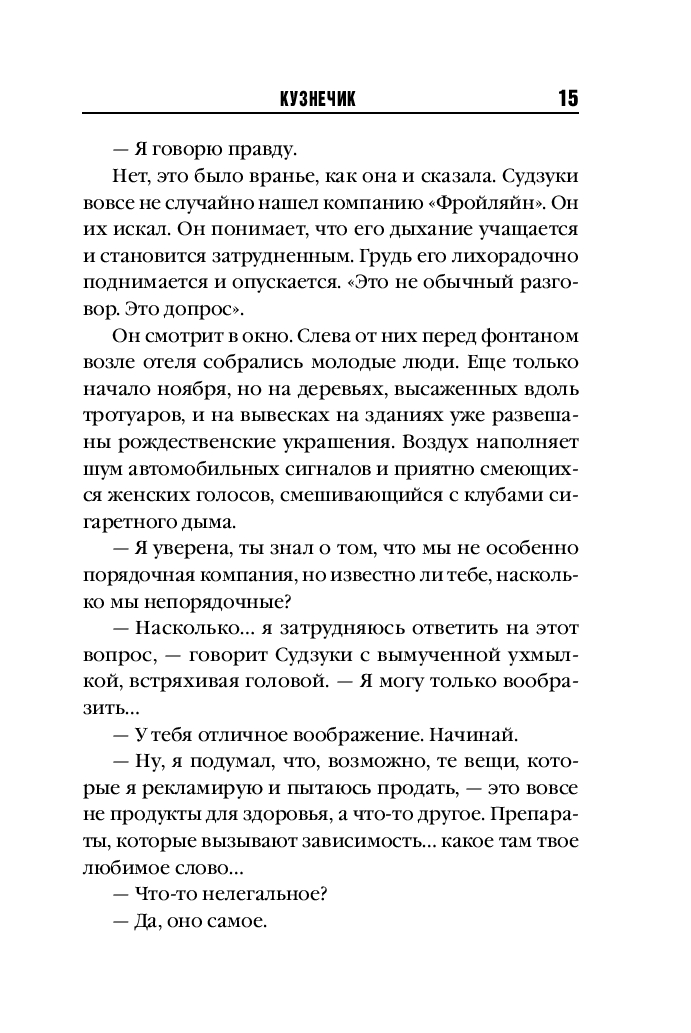 КУЗНЕЧИК 15

— Я говорю правду.

Нет, это было вранье, как она и сказала. Судзуки вовсе не случайно нашел компанию «Фройляйн». Он их искал. Он понимает, что его дыхание учащается и становится затрудненным. Грудь его лихорадочно поднимается и опускается. «Это не обычный разговор. Это допрос».

Он смотрит в окно. Слева от них перед фонтаном возле отеля собрались молодые люди. Еще только начало ноября, но на деревьях, высаженных вдоль тротуаров, и на вывесках на зданиях уже развешаны рождественские украшения. Воздух наполняет шум автомобильных сигналов и приятно смеющихся женских голосов, смешивающийся с клубами сигаретного дыма.

— Я уверена, ты знал о том, что мы не особенно порядочная компания, но известно ли тебе, насколько мы непорядочные?

— Насколько... я затрудняюсь ответить на этот вопрос, — говорит Судзуки с вымученной ухмылкой, встряхивая головой. — Я могу только вообразить...

— У тебя отличное воображение. Начинай.

— Ну, я подумал, что, возможно, те вещи, которые я рекламирую и пытаюсь продать, — это вовсе не продукты для здоровья, а что-то другое. Препараты, которые вызывают зависимость... какое там твое любимое слово...

— Что-то нелегальное?

— Да, оно самое.